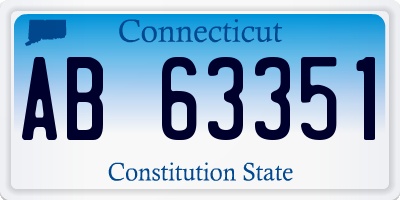 Connecticut

AB 63351

Constitution State